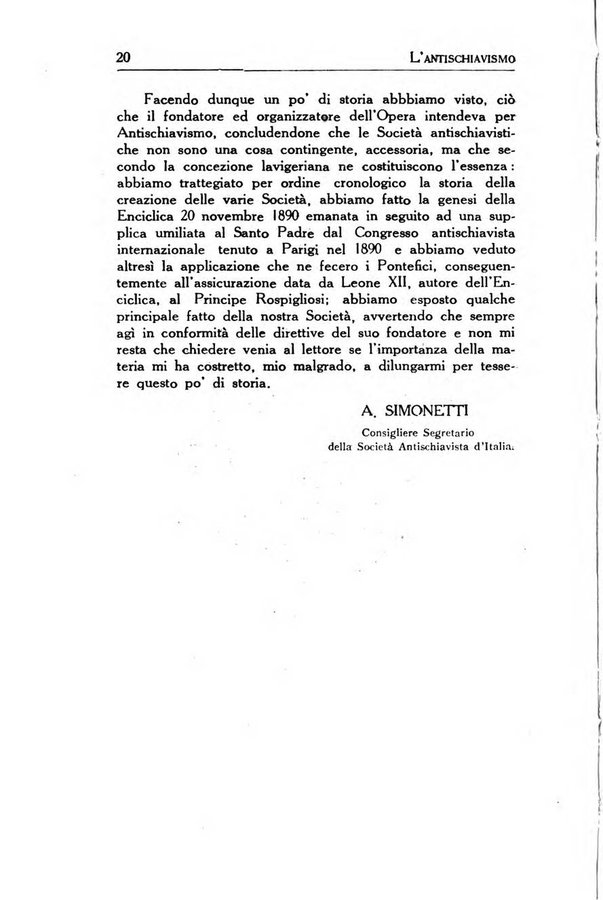 20 L'ANTISCHIAVISMO

Facendo dunque un po' di storia abbbiamo visto, ciò che il fondatore ed organizzatore dell'Opera intendeva per Antischiavismo, concludendone che le Società antischiavistiche non sono una cosa contingente, accessoria, ma che secondo la concezione lavigeriana ne costituiscono l'essenza: abbiamo trattegiato per ordine cronologico la storia della creazione delle varie Società, abbiamo fatto la genesi della Enciclica 20 novembre 1890 emanata in seguito ad una supplica umiliata al Santo Padre dal Congresso antischiavista internazionale tenuto a Parigi nel 1890 e abbiamo veduto altresì la applicazione che ne fecero i Pontefici, conseguentemente all'assicurazione data da Leone XII, autore dell'Enciclica, al Principe Rospigliosi; abbiamo esposto qualche principale fatto della nostra Società, avvertendo che sempre agì in conformità delle direttive del suo fondatore e non mi resta che chiedere venia al lettore se l'importanza della materia mi ha costretto, mio malgrado, a dilungarmi per tessere questo po' di storia.

A. SIMONETTI

Consigliere Segretario
della Società Antischiavista d'Italia.